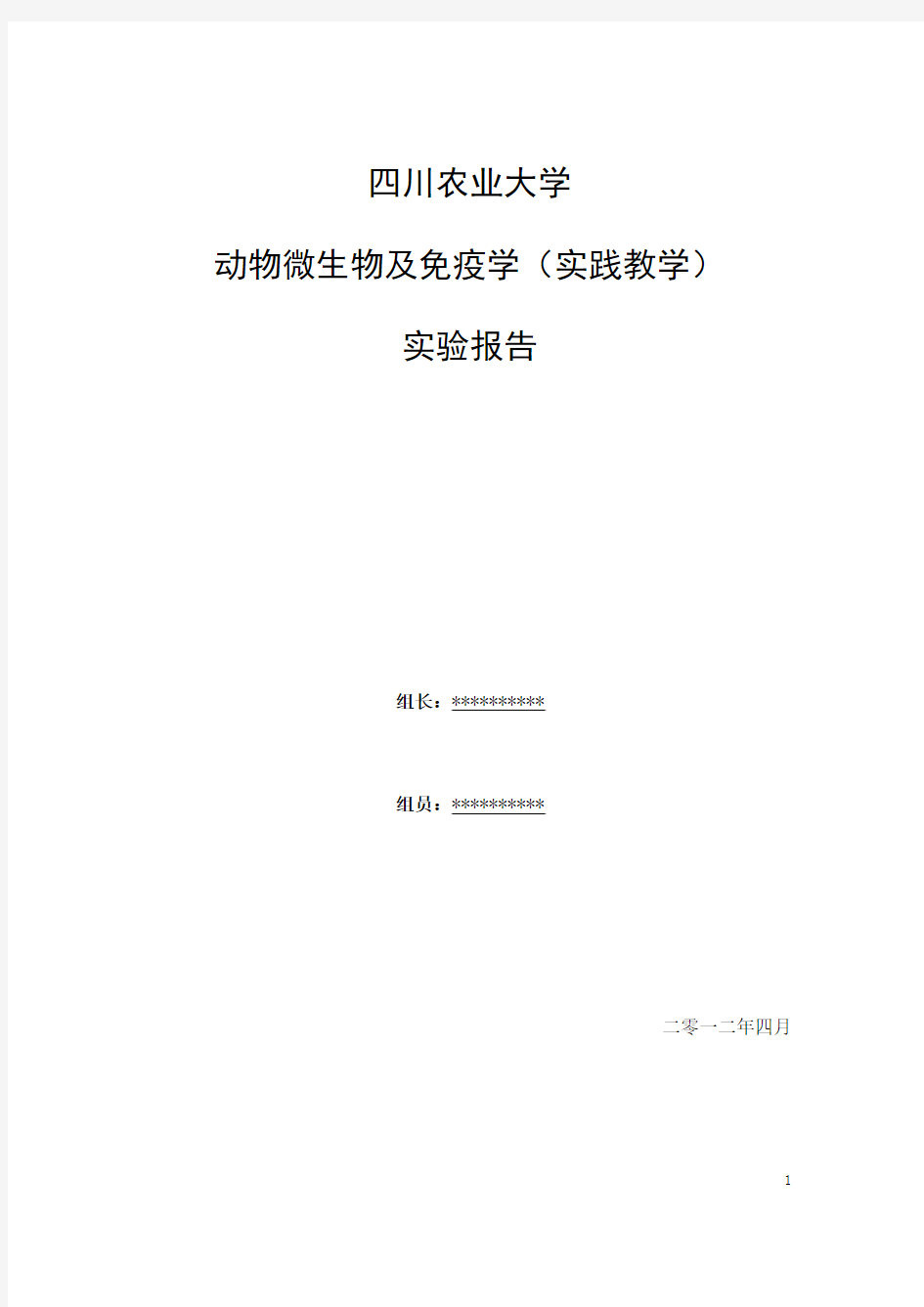 四川农业大学

动物微生物及免疫学（实践教学）

实验报告

组长：**********

组员：**********

二零一二年四月

1